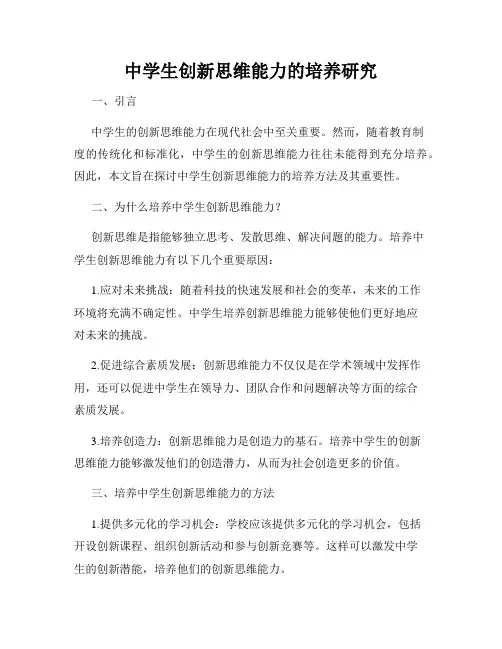 中学生创新思维能力的培养研究

一、引言

中学生的创新思维能力在现代社会中至关重要。然而，随着教育制度的传统化和标准化，中学生的创新思维能力往往未能得到充分培养。因此，本文旨在探讨中学生创新思维能力的培养方法及其重要性。

二、为什么培养中学生创新思维能力？

创新思维是指能够独立思考、发散思维、解决问题的能力。培养中学生创新思维能力有以下几个重要原因：

1.应对未来挑战：随着科技的快速发展和社会的变革，未来的工作环境将充满不确定性。中学生培养创新思维能力能够使他们更好地应对未来的挑战。

2.促进综合素质发展：创新思维能力不仅仅是在学术领域中发挥作用，还可以促进中学生在领导力、团队合作和问题解决等方面的综合素质发展。

3.培养创造力：创新思维能力是创造力的基石。培养中学生的创新思维能力能够激发他们的创造潜力，从而为社会创造更多的价值。

三、培养中学生创新思维能力的方法

1.提供多元化的学习机会：学校应该提供多元化的学习机会，包括开设创新课程、组织创新活动和参与创新竞赛等。这样可以激发中学生的创新潜能，培养他们的创新思维能力。